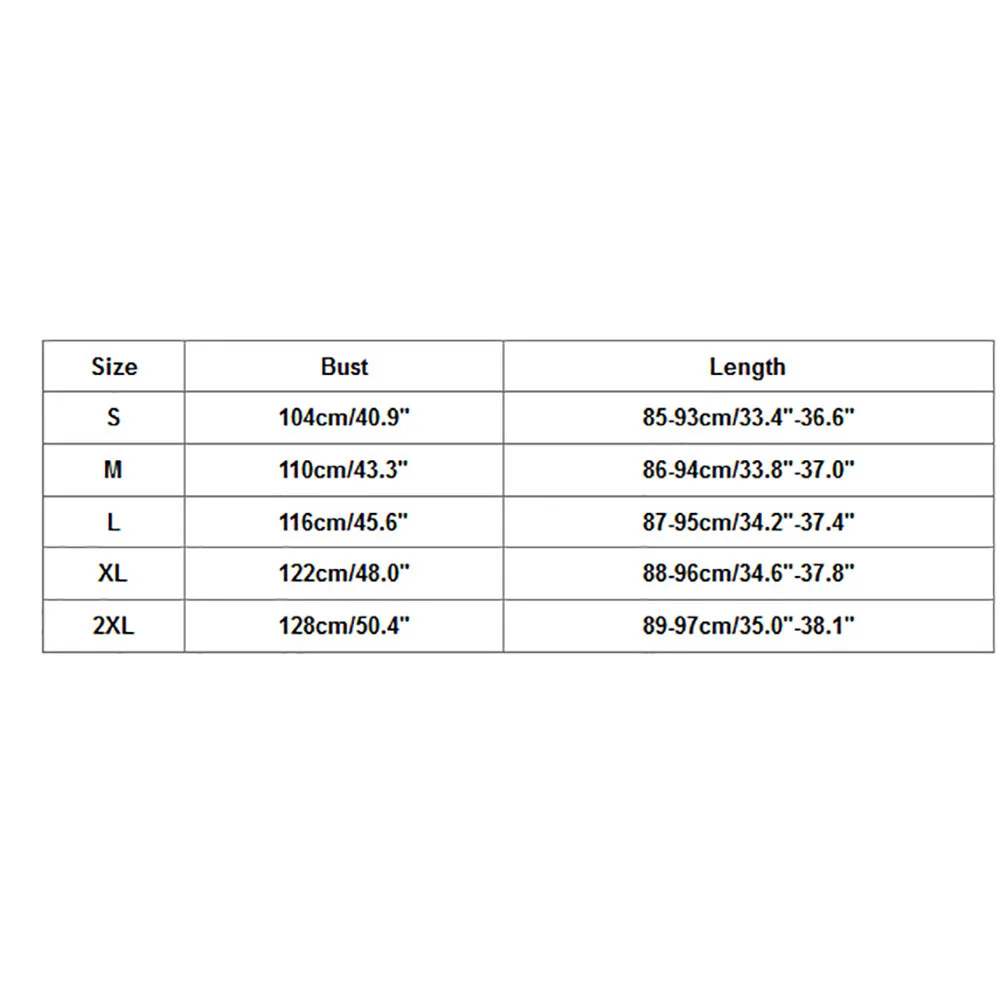 | Size | Bust | Length |
|---|---|---|
| S | 104cm/40.9" | 85-93cm/33.4"-36.6" |
| M | 110cm/43.3" | 86-94cm/33.8"-37.0" |
| L | 116cm/45.6" | 87-95cm/34.2"-37.4" |
| XL | 122cm/48.0" | 88-96cm/34.6"-37.8" |
| 2XL | 128cm/50.4" | 89-97cm/35.0"-38.1" |